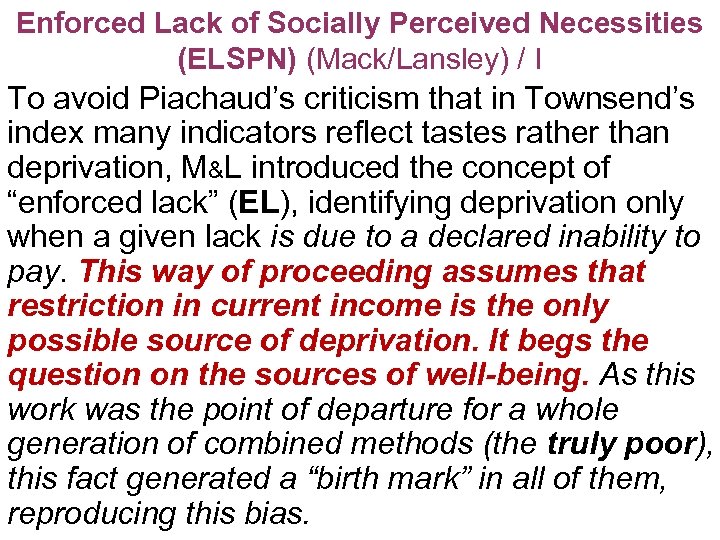 Enforced Lack of Socially Perceived Necessities (ELSPN) (Mack/Lansley) / I

To avoid Piachaud’s criticism that in Townsend’s index many indicators reflect tastes rather than deprivation, M&L introduced the concept of “enforced lack” (EL), identifying deprivation only when a given lack is due to a declared inability to pay. This way of proceeding assumes that restriction in current income is the only possible source of deprivation. It begs the question on the sources of well-being. As this work was the point of departure for a whole generation of combined methods (the truly poor), this fact generated a “birth mark” in all of them, reproducing this bias.